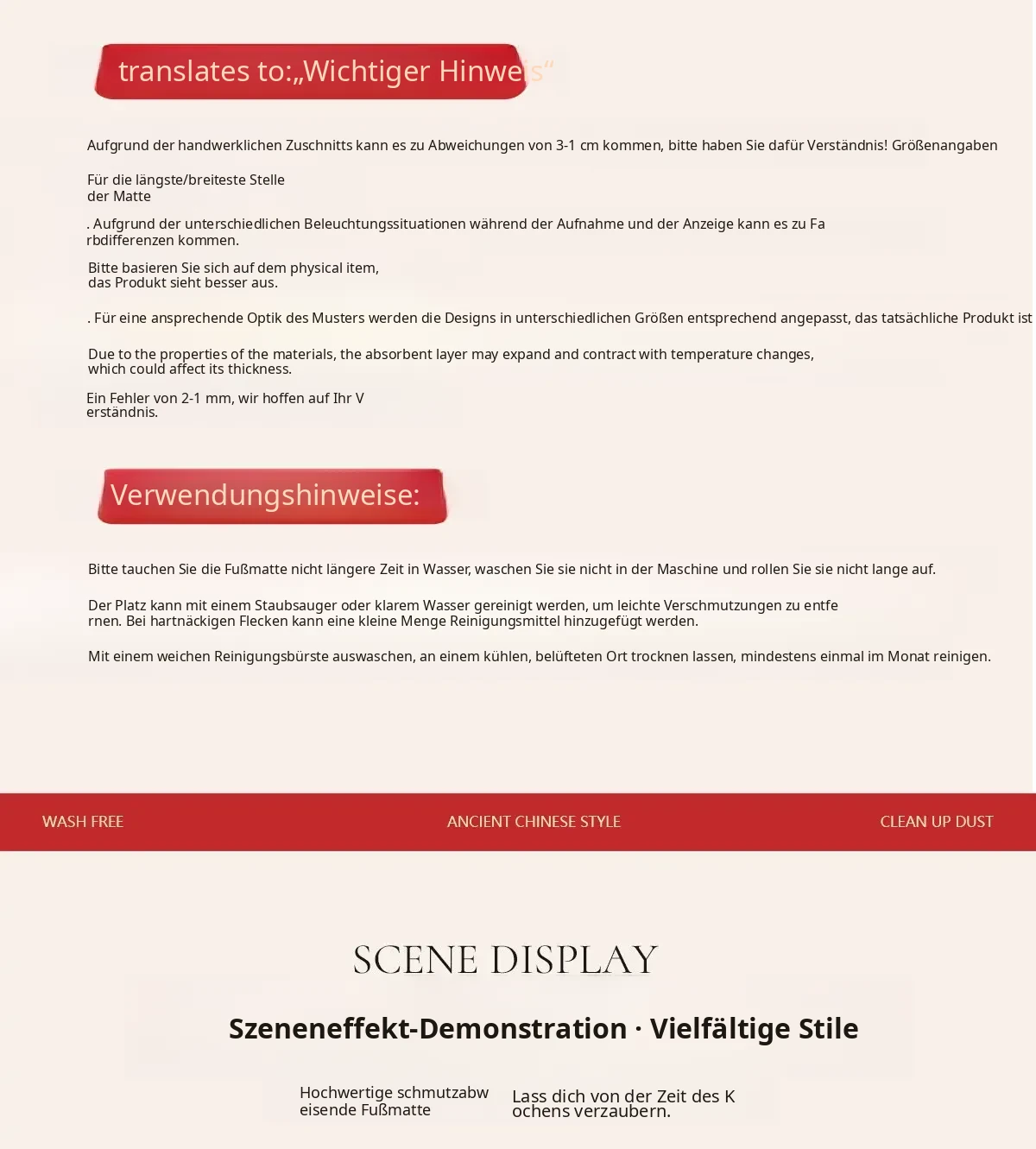 translates to:„Wichtiger Hinweis“

Aufgrund der handwerklichen Zuschnitts kann es zu Abweichungen von 3-1 cm kommen, bitte haben Sie dafür Verständnis! Größenangaben

Für die längste/breiteste Stelle
der Matte

. Aufgrund der unterschiedlichen Beleuchtungssituationen während der Aufnahme und der Anzeige kann es zu Fa rbdifferenzen kommen.

Bitte basieren Sie sich auf dem physical item,
das Produkt sieht besser aus.

. Für eine ansprechende Optik des Musters werden die Designs in unterschiedlichen Größen entsprechend angepasst, das tatsächliche Produkt ist

Due to the properties of the materials, the absorbent layer may expand and contract with temperature changes,
which could affect its thickness.

Ein Fehler von 2-1 mm, wir hoffen auf Ihr V erständnis.

Verwendungshinweise:

Bitte tauchen Sie die Fußmatte nicht längere Zeit in Wasser, waschen Sie sie nicht in der Maschine und rollen Sie sie nicht lange auf.

Der Platz kann mit einem Staubsauger oder klarem Wasser gereinigt werden, um leichte Verschmutzungen zu entfe rnen. Bei hartnäckigen Flecken kann eine kleine Menge Reinigungsmittel hinzugefügt werden.

Mit einem weichen Reinigungsbürste auswaschen, an einem kühlen, belüfteten Ort trocknen lassen, mindestens einmal im Monat reinigen.

WASH FREE

ANCIENT CHINESE STYLE

CLEAN UP DUST

SCENE DISPLAY

Szeneneffekt-Demonstration · Vielfältige Stile

Hochwertige schmutzabw eisende Fußmatte

Lass dich von der Zeit des K ochens verzaubern.